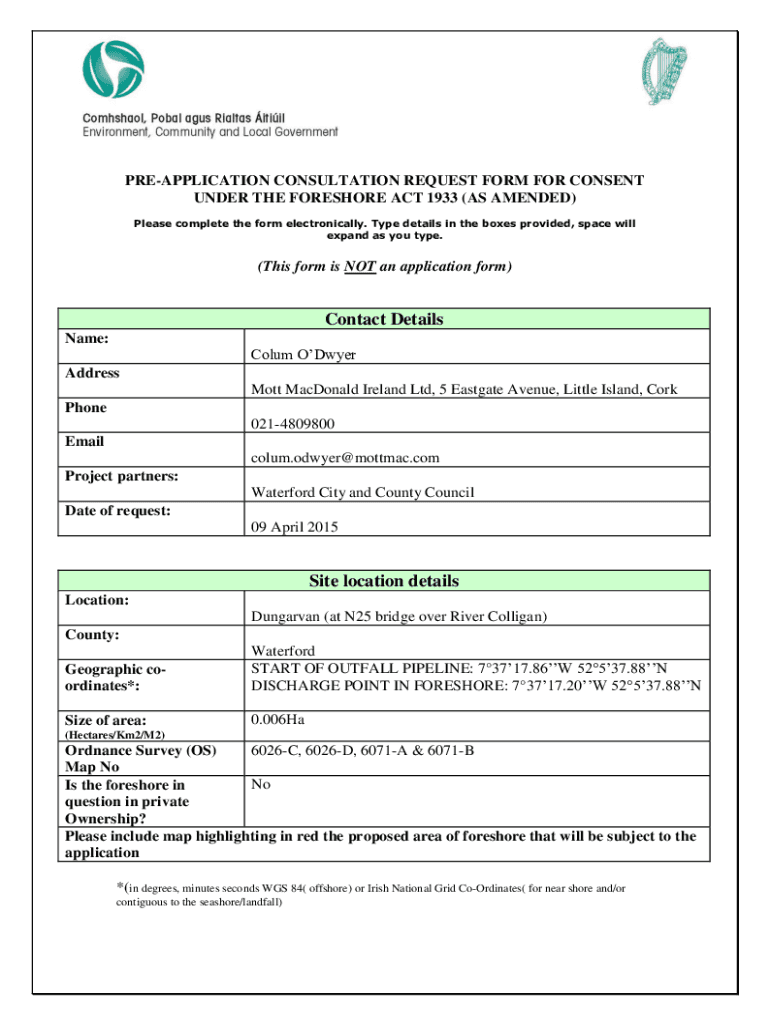 Comhshaol, Pobal agus Rialtas Áitiúil
Environment, Community and Local Government

PRE-APPLICATION CONSULTATION REQUEST FORM FOR CONSENT UNDER THE FORESHORE ACT 1933 (AS AMENDED)

Please complete the form electronically. Type details in the boxes provided, space will expand as you type.

(This form is NOT an application form)

| Contact Details | |
|---|---|
| Name: | Colum O'Dwyer |
| Address | Mott MacDonald Ireland Ltd, 5 Eastgate Avenue, Little Island, Cork |
| Phone | 021-4809800 |
| Email | colum.odwyer@mottmac.com |
| Project partners: | Waterford City and County Council |
| Date of request: | 09 April 2015 |

| Site location details | |
|---|---|
| Location: | Dungarvan (at N25 bridge over River Colligan) |
| County: | Waterford |
| Geographic co-ordinates*: | START OF OUTFALL PIPELINE: 7°37'17.86''W 52°5'37.88''N DISCHARGE POINT IN FORESHORE: 7°37'17.20''W 52°5'37.88''N |
| Size of area: (Hectares/Km2/M2) | 0.006Ha |
| Ordnance Survey (OS) Map No | 6026-C, 6026-D, 6071-A & 6071-B |
| Is the foreshore in question in private Ownership? | No |
| Please include map highlighting in red the proposed area of foreshore that will be subject to the application | |

*(in degrees, minutes seconds WGS 84( offshore) or Irish National Grid Co-Ordinates( for near shore and/or contiguous to the seashore/landfall)